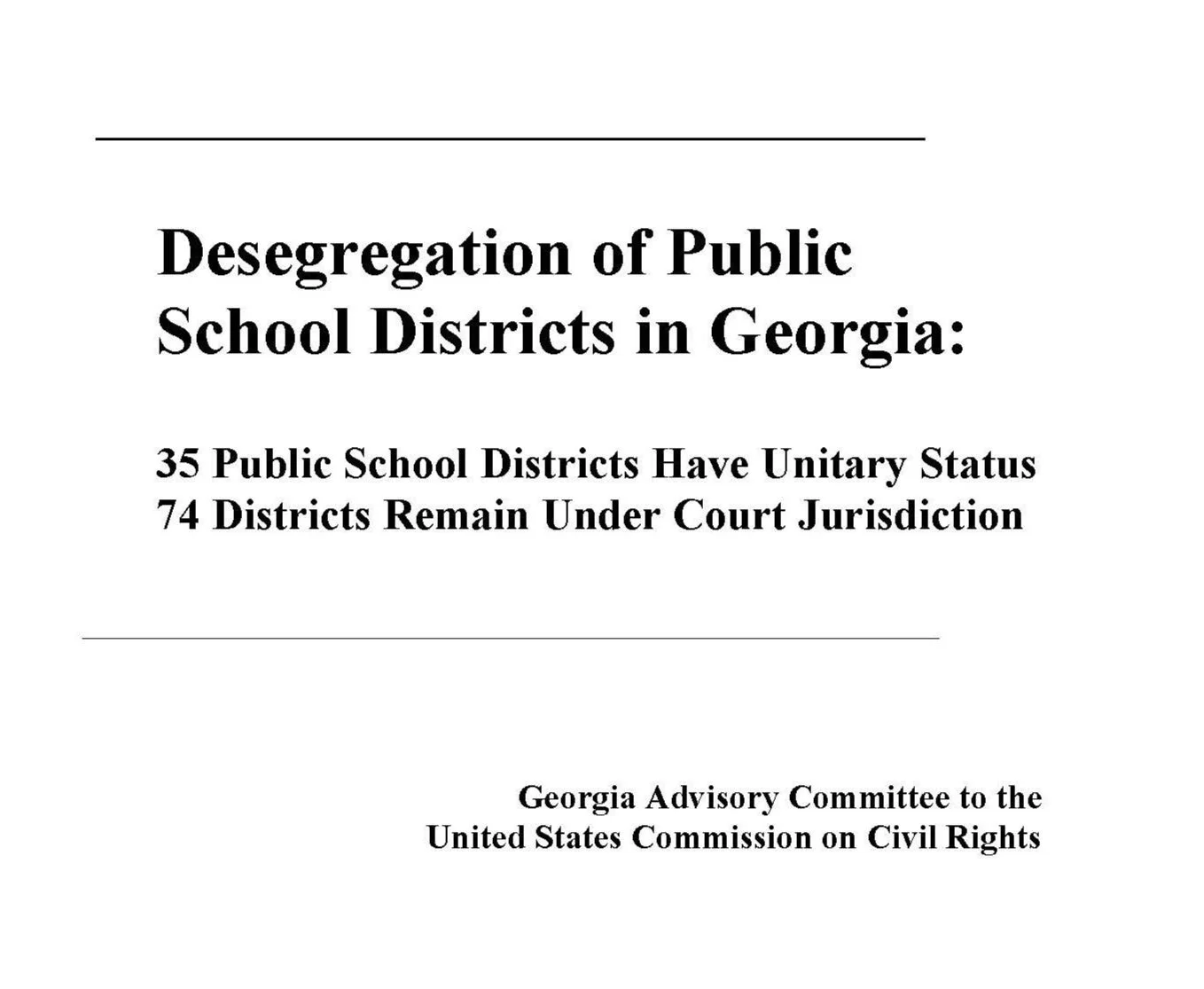 Desegregation of Public School Districts in Georgia:

35 Public School Districts Have Unitary Status
74 Districts Remain Under Court Jurisdiction

Georgia Advisory Committee to the
United States Commission on Civil Rights